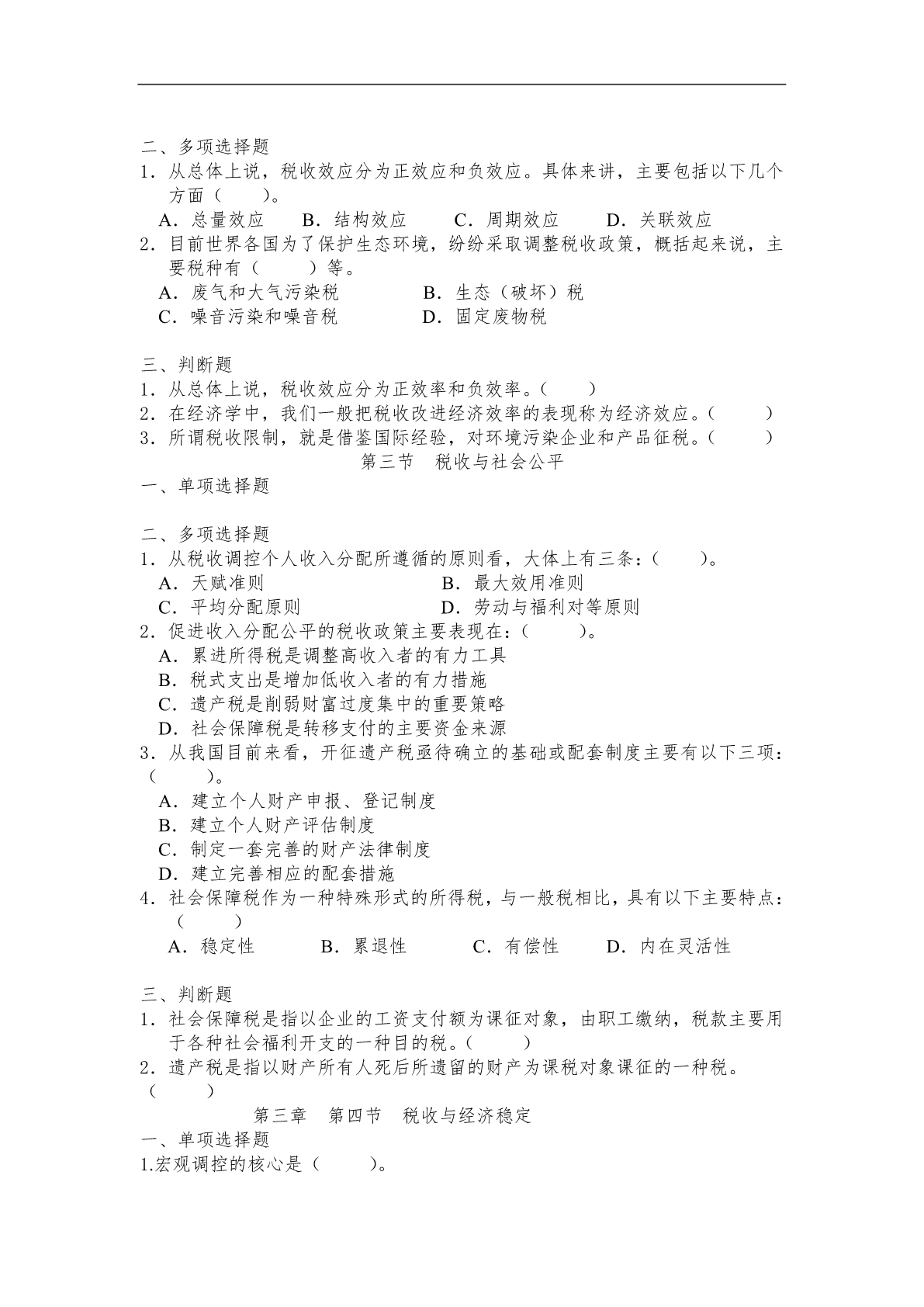 二、多项选择题

1．从总体上说，税收效应分为正效应和负效应。具体来讲，主要包括以下几个方面（　　）。

A．总量效应　　B．结构效应　　C．周期效应　　D．关联效应

2．目前世界各国为了保护生态环境，纷纷采取调整税收政策，概括起来说，主要税种有（　　）等。

A．废气和大气污染税　　B．生态（破坏）税

C．噪音污染和噪音税　　D．固定废物税

三、判断题

1．从总体上说，税收效应分为正效率和负效率。（　　）

2．在经济学中，我们一般把税收改进经济效率的表现称为经济效应。（　　）

3．所谓税收限制，就是借鉴国际经验，对环境污染企业和产品征税。（　　）

第三节　税收与社会公平

一、单项选择题

二、多项选择题

1．从税收调控个人收入分配所遵循的原则看，大体上有三条：（　　）。

A．天赋准则　　B．最大效用准则

C．平均分配原则　　D．劳动与福利对等原则

2．促进收入分配公平的税收政策主要表现在：（　　）。

A．累进所得税是调整高收入者的有力工具

B．税式支出是增加低收入者的有力措施

C．遗产税是削弱财富过度集中的重要策略

D．社会保障税是转移支付的主要资金来源

3．从我国目前来看，开征遗产税亟待确立的基础或配套制度主要有以下三项：（　　）。

A．建立个人财产申报、登记制度

B．建立个人财产评估制度

C．制定一套完善的财产法律制度

D．建立完善相应的配套措施

4．社会保障税作为一种特殊形式的所得税，与一般税相比，具有以下主要特点：（　　）

A．稳定性　　B．累退性　　C．有偿性　　D．内在灵活性

三、判断题

1．社会保障税是指以企业的工资支付额为课征对象，由职工缴纳，税款主要用于各种社会福利开支的一种目的税。（　　）

2．遗产税是指以财产所有人死后所遗留的财产为课税对象课征的一种税。（　　）

第三章　第四节　税收与经济稳定

一、单项选择题

1.宏观调控的核心是（　　）。